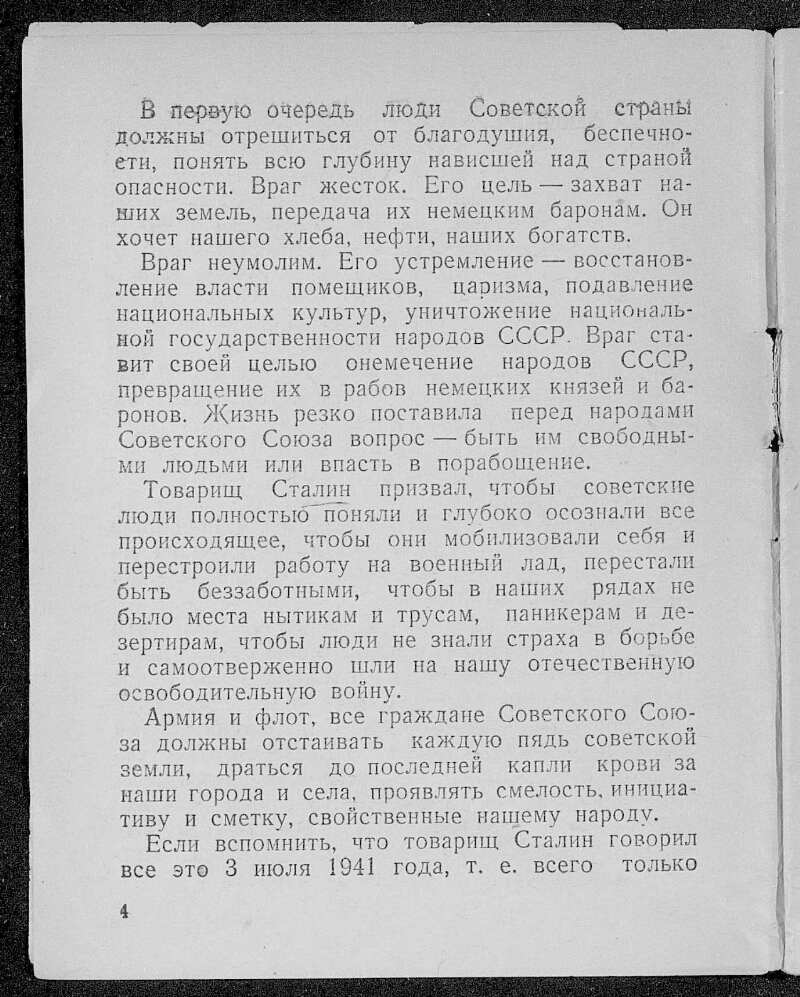 В первую очередь люди Советской страны должны отрешиться от благодушия, беспечности, понять всю глубину нависшей над страной опасности. Враг жесток. Его цель — захват наших земель, передача их немецким баронам. Он хочет нашего хлеба, нефти, наших богатств.

Враг неумолим. Его устремление — восстановление власти помещиков, царизма, подавление национальных культур, уничтожение национальной государственности народов СССР. Враг ставит своей целью онемечение народов СССР, превращение их в рабов немецких князей и баронов. Жизнь резко поставила перед народами Советского Союза вопрос — быть им свободными людьми или впасть в порабощение.

Товарищ Сталин призвал, чтобы советские люди полностью поняли и глубоко осознали все происходящее, чтобы они мобилизовали себя и перестроили работу на военный лад, перестали быть беззаботными, чтобы в наших рядах не было места нытикам и трусам, паникерам и дезертирам, чтобы люди не знали страха в борьбе и самоотверженно шли на нашу отечественную освободительную войну.

Армия и флот, все граждане Советского Союза должны отстаивать каждую пядь советской земли, драться до последней капли крови за наши города и села, проявлять смелость, инициативу и сметку, свойственные нашему народу.

Если вспомнить, что товарищ Сталин говорил все это 3 июля 1941 года, т. е. всего только

4